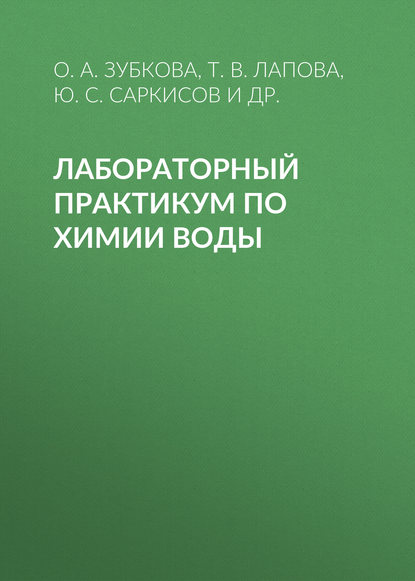 О. А. ЗУБКОВА, Т. В. ЛАПОВА, Ю. С. САРКИСОВ И ДР.

ЛАБОРАТОРНЫЙ ПРАКТИКУМ ПО ХИМИИ ВОДЫ